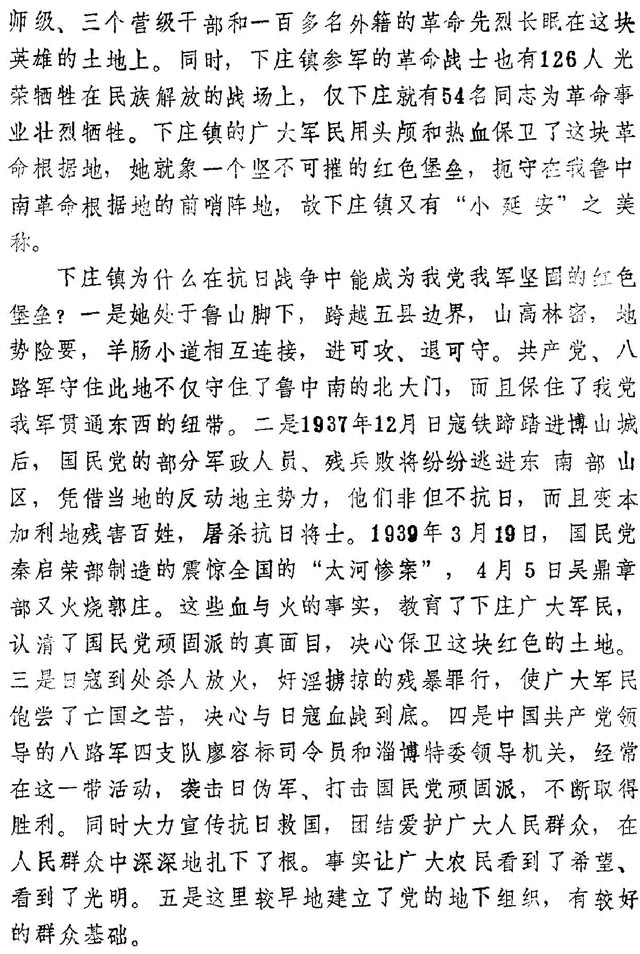 师级、三个营级干部和一百多名外籍的革命先烈长眠在这块英雄的土地上。同时，下庄镇参军的革命战士也有126人光荣牺牲在民族解放的战场上，仅下庄就有54名同志为革命事业壮烈牺牲。下庄镇的广大军民用头颅和热血保卫了这块革命根据地，她就象一个坚不可摧的红色堡垒，扼守在我鲁中南革命根据地的前哨阵地，故下庄镇又有“小延安”之美称。

下庄镇为什么在抗日战争中能成为我党我军坚固的红色堡垒？一是她处于鲁山脚下，跨越五县边界，山高林密，地势险要，羊肠小道相互连接，进可攻、退可守。共产党、八路军守住此地不仅守住了鲁中南的北大门，而且保住了我党我军贯通东西的纽带。二是1937年12月日寇铁蹄踏进博山城后，国民党的部分军政人员、残兵败将纷纷逃进东南部山区，凭借当地的反动地主势力，他们非但不抗日，而且变本加利地残害百姓，屠杀抗日将士。1939年3月19日，国民党秦启荣部制造的震惊全国的“太河惨案”，4月5日吴鼎章部又火烧郭庄。这些血与火的事实，教育了下庄广大军民，认清了国民党顽固派的真面目，决心保卫这块红色的土地。三是日寇到处杀人放火，奸淫掳掠的残暴罪行，使广大军民饱尝了亡国之苦，决心与日寇血战到底。四是中国共产党领导的八路军四支队廖容标司令员和淄博特委领导机关，经常在这一带活动，袭击日伪军、打击国民党顽固派，不断取得胜利。同时大力宣传抗日救国，团结爱护广大人民群众，在人民群众中深深地扎下了根。事实让广大农民看到了希望、看到了光明。五是这里较早地建立了党的地下组织，有较好的群众基础。